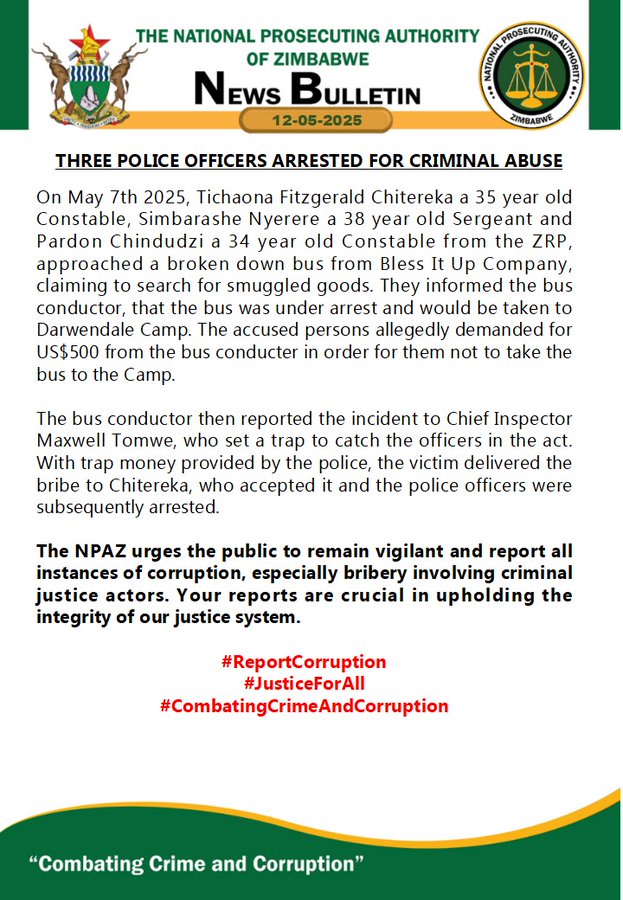 THE NATIONAL PROSECUTING AUTHORITY OF ZIMBABWE

NEWS BULLETIN

12-05-2025

NATIONAL PROSECUTING AUTHORITY
ZIMBABWE

THREE POLICE OFFICERS ARRESTED FOR CRIMINAL ABUSE

On May 7th 2025, Tichaona Fitzgerald Chitereka a 35 year old Constable, Simbarashe Nyerere a 38 year old Sergeant and Pardon Chindudzi a 34 year old Constable from the ZRP, approached a broken down bus from Bless It Up Company, claiming to search for smuggled goods. They informed the bus conductor, that the bus was under arrest and would be taken to Darwendale Camp. The accused persons allegedly demanded for US$500 from the bus conducter in order for them not to take the bus to the Camp.

The bus conductor then reported the incident to Chief Inspector Maxwell Tomwe, who set a trap to catch the officers in the act. With trap money provided by the police, the victim delivered the bribe to Chitereka, who accepted it and the police officers were subsequently arrested.

The NPAZ urges the public to remain vigilant and report all instances of corruption, especially bribery involving criminal justice actors. Your reports are crucial in upholding the integrity of our justice system.

#ReportCorruption
#JusticeForAll
#CombatingCrimeAndCorruption

“Combating Crime and Corruption”